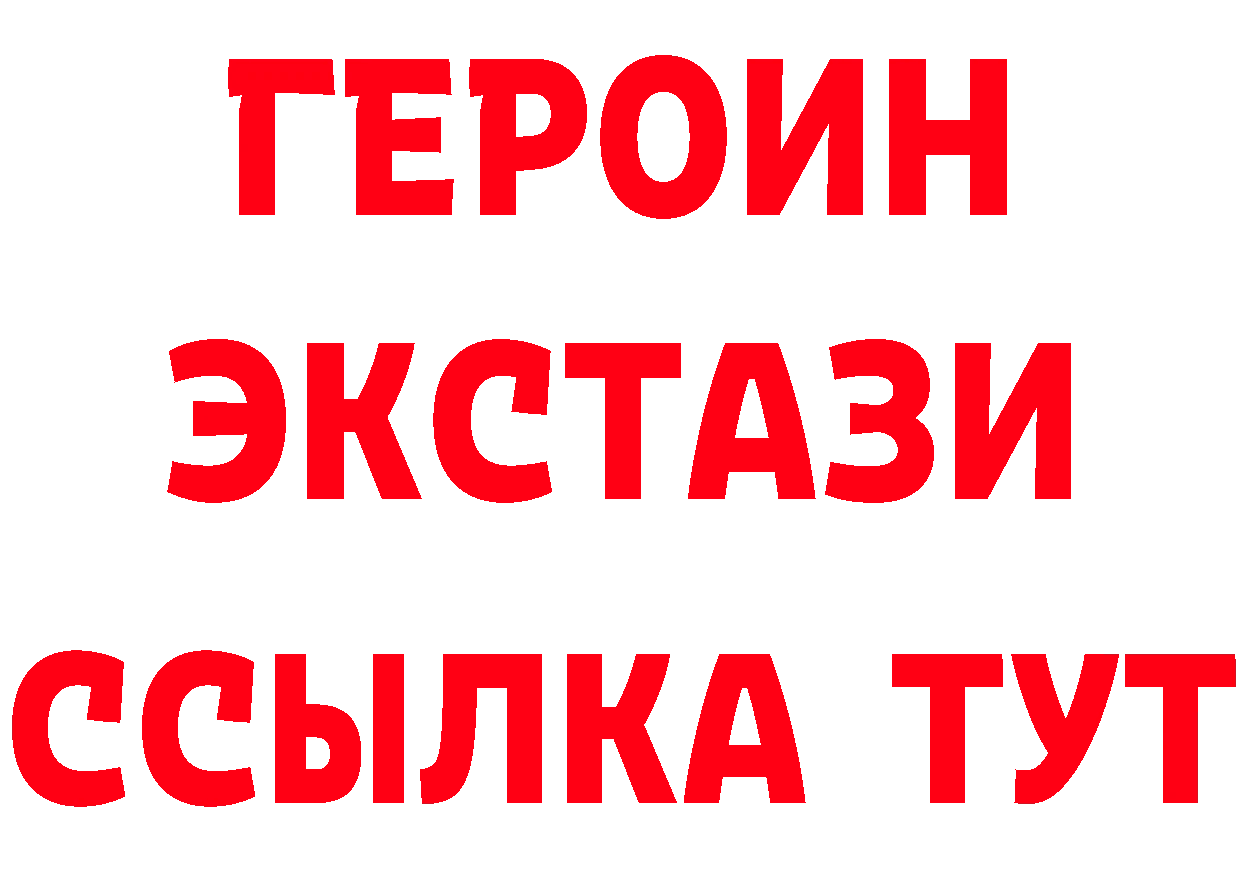 ГЕРОИН
ЭКСТАЗИ
ССЫЛКА ТУТ